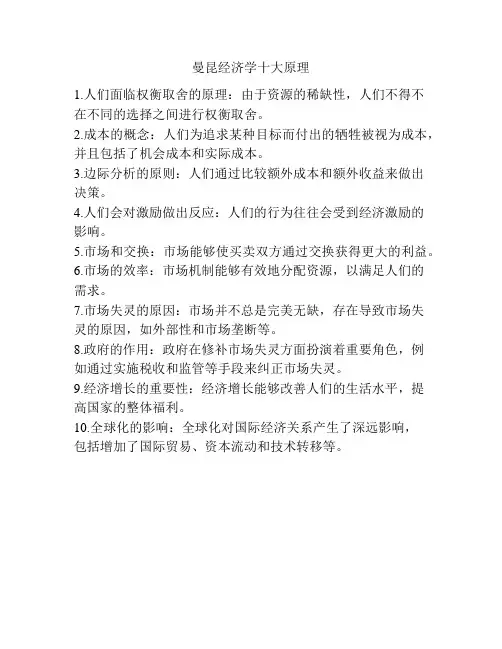 曼昆经济学十大原理

1.人们面临权衡取舍的原理：由于资源的稀缺性，人们不得不在不同的选择之间进行权衡取舍。

2.成本的概念：人们为追求某种目标而付出的牺牲被视为成本，并且包括了机会成本和实际成本。

3.边际分析的原则：人们通过比较额外成本和额外收益来做出决策。

4.人们会对激励做出反应：人们的行为往往会受到经济激励的影响。

5.市场和交换：市场能够使买卖双方通过交换获得更大的利益。

6.市场的效率：市场机制能够有效地分配资源，以满足人们的需求。

7.市场失灵的原因：市场并不总是完美无缺，存在导致市场失灵的原因，如外部性和市场垄断等。

8.政府的作用：政府在修补市场失灵方面扮演着重要角色，例如通过实施税收和监管等手段来纠正市场失灵。

9.经济增长的重要性：经济增长能够改善人们的生活水平，提高国家的整体福利。

10.全球化的影响：全球化对国际经济关系产生了深远影响，包括增加了国际贸易、资本流动和技术转移等。